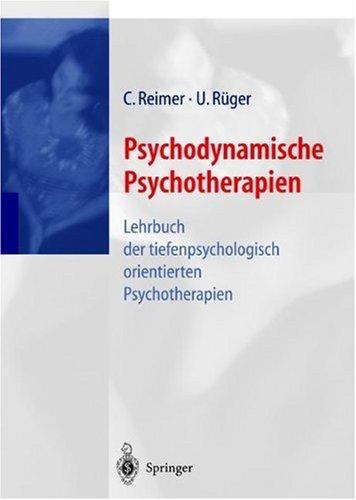 C. Reimer · U. Rüger

Psychodynamische Psychotherapien

Lehrbuch der tiefenpsychologisch orientierten Psychotherapien

Springer